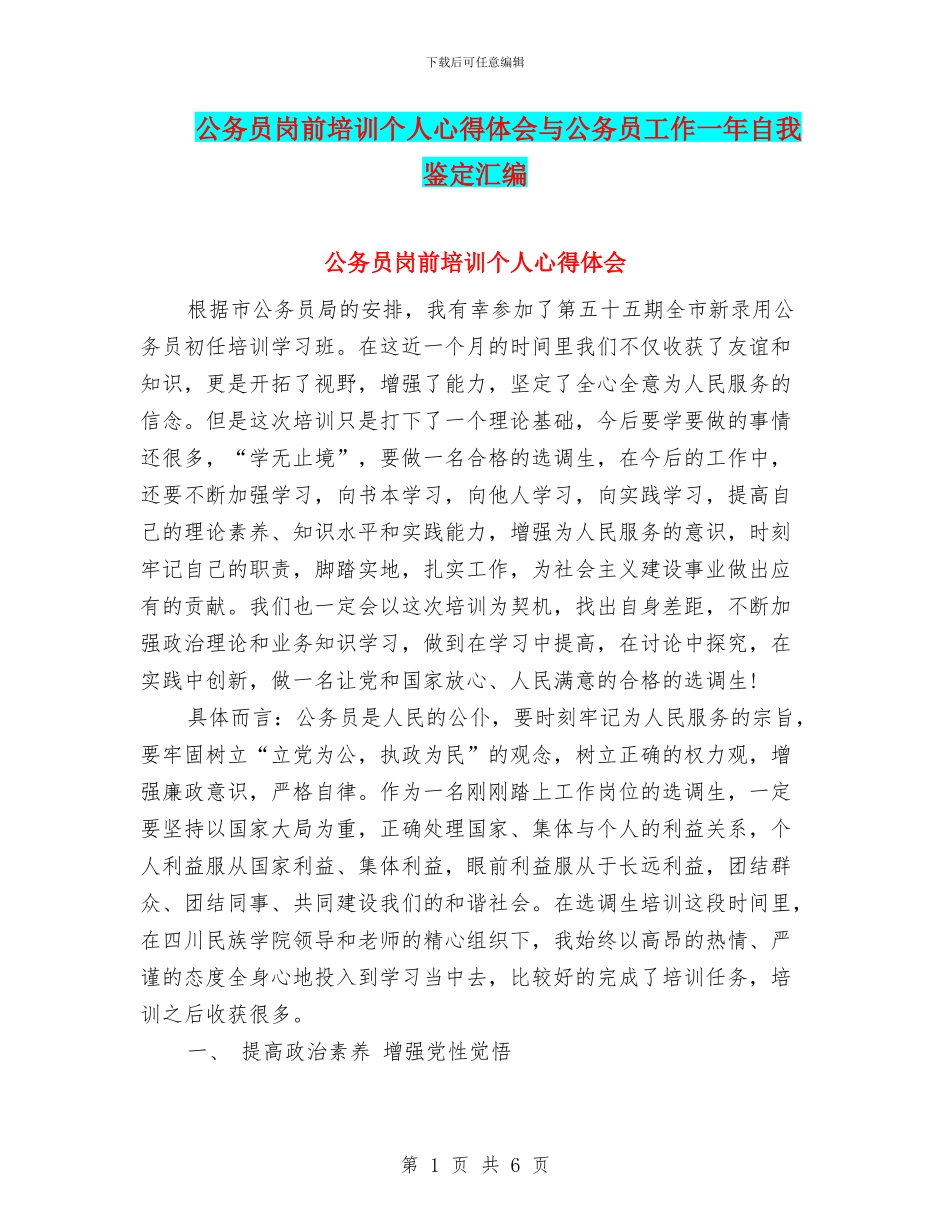 下载后可任意编辑

公务员岗前培训个人心得体会与公务员工作一年自我鉴定汇编

公务员岗前培训个人心得体会

根据市公务员局的安排，我有幸参加了第五十五期全市新录用公务员初任培训学习班。在这近一个月的时间里我们不仅收获了友谊和知识，更是开拓了视野，增强了能力，坚定了全心全意为人民服务的信念。但是这次培训只是打下了一个理论基础，今后要学要做的事情还很多，“学无止境”，要做一名合格的选调生，在今后的工作中，还要不断加强学习，向书本学习，向他人学习，向实践学习，提高自己的理论素养、知识水平和实践能力，增强为人民服务的意识，时刻牢记自己的职责，脚踏实地，扎实工作，为社会主义建设事业做出应有的贡献。我们也一定会以这次培训为契机，找出自身差距，不断加强政治理论和业务知识学习，做到在学习中提高，在讨论中探究，在实践中创新，做一名让党和国家放心、人民满意的合格的选调生!

具体而言：公务员是人民的公仆，要时刻牢记为人民服务的宗旨，要牢固树立“立党为公，执政为民”的观念，树立正确的权力观，增强廉政意识，严格自律。作为一名刚刚踏上工作岗位的选调生，一定要坚持以国家大局为重，正确处理国家、集体与个人的利益关系，个人利益服从国家利益、集体利益，眼前利益服从于长远利益，团结群众、团结同事、共同建设我们的和谐社会。在选调生培训这段时间里，在四川民族学院领导和老师的精心组织下，我始终以高昂的热情、严谨的态度全身心地投入到学习当中去，比较好的完成了培训任务，培训之后收获很多。

一、 提高政治素养 增强党性觉悟

第 1 页 共 6 页